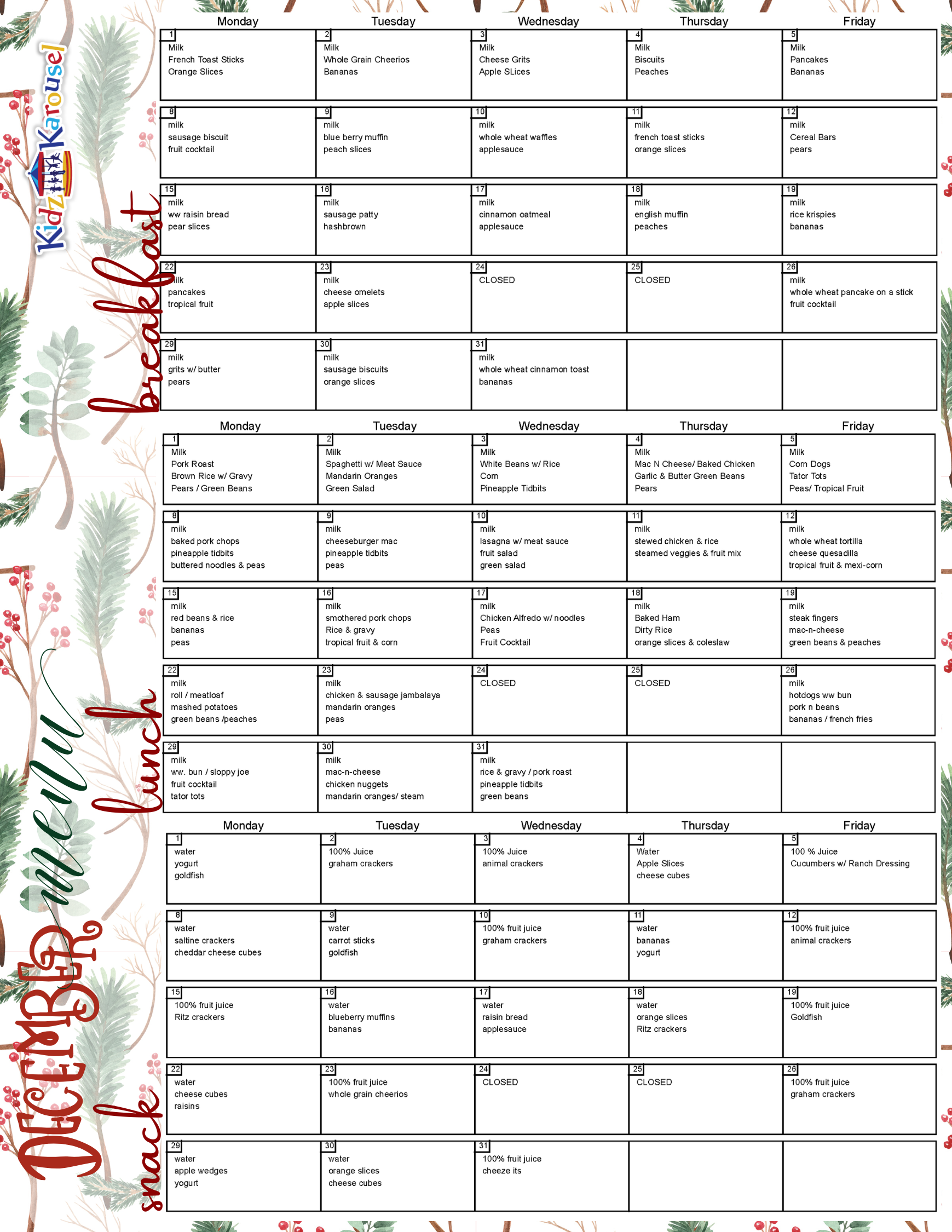 Kidz Karousel

DECEMBER menu

breakfast

| Monday | Tuesday | Wednesday | Thursday | Friday |
|---|---|---|---|---|
| 1 Milk French Toast Sticks Orange Slices | 2 Milk Whole Grain Cheerios Bananas | 3 Milk Cheese Grits Apple SLices | 4 Milk Biscuits Peaches | 5 Milk Pancakes Bananas |
| 8 milk sausage biscuit fruit cocktail | 9 milk blue berry muffin peach slices | 10 milk whole wheat waffles applesauce | 11 milk french toast sticks orange slices | 12 milk Cereal Bars pears |
| 15 milk ww raisin bread pear slices | 16 milk sausage patty hashbrown | 17 milk cinnamon oatmeal applesauce | 18 milk english muffin peaches | 19 milk rice krispies bananas |
| 22 milk pancakes tropical fruit | 23 milk cheese omelets apple slices | 24 CLOSED | 25 CLOSED | 26 milk whole wheat pancake on a stick fruit cocktail |
| 29 milk grits w/ butter pears | 30 milk sausage biscuits orange slices | 31 milk whole wheat cinnamon toast bananas | | |

lunch

| Monday | Tuesday | Wednesday | Thursday | Friday |
|---|---|---|---|---|
| 1 Milk Pork Roast Brown Rice w/ Gravy Pears / Green Beans | 2 Milk Spaghetti w/ Meat Sauce Mandarin Oranges Green Salad | 3 Milk White Beans w/ Rice Corn Pineapple Tidbits | 4 Milk Mac N Cheese/ Baked Chicken Garlic & Butter Green Beans Pears | 5 Milk Corn Dogs Tator Tots Peas/ Tropical Fruit |
| 8 milk baked pork chops pineapple tidbits buttered noodles & peas | 9 milk cheeseburger mac pineapple tidbits peas | 10 milk lasagna w/ meat sauce fruit salad green salad | 11 milk stewed chicken & rice steamed veggies & fruit mix | 12 milk whole wheat tortilla cheese quesadilla tropical fruit & mexi-corn |
| 15 milk red beans & rice bananas peas | 16 milk smothered pork chops Rice & gravy tropical fruit & corn | 17 milk Chicken Alfredo w/ noodles Peas Fruit Cocktail | 18 milk Baked Ham Dirty Rice orange slices & coleslaw | 19 milk steak fingers mac-n-cheese green beans & peaches |
| 22 milk roll / meatloaf mashed potatoes green beans /peaches | 23 milk chicken & sausage jambalaya mandarin oranges peas | 24 CLOSED | 25 CLOSED | 26 milk hotdogs ww bun pork n beans bananas / french fries |
| 29 milk ww. bun / sloppy joe fruit cocktail tator tots | 30 milk mac-n-cheese chicken nuggets mandarin oranges/ steam | 31 milk rice & gravy / pork roast pineapple tidbits green beans | | |

snack

| Monday | Tuesday | Wednesday | Thursday | Friday |
|---|---|---|---|---|
| 1 water yogurt goldfish | 2 100% Juice graham crackers | 3 100% Juice animal crackers | 4 Water Apple Slices cheese cubes | 5 100 % Juice Cucumbers w/ Ranch Dressing |
| 8 water saltine crackers cheddar cheese cubes | 9 water carrot sticks goldfish | 10 100% fruit juice graham crackers | 11 water bananas yogurt | 12 100% fruit juice animal crackers |
| 15 100% fruit juice Ritz crackers | 16 water blueberry muffins bananas | 17 water raisin bread applesauce | 18 water orange slices Ritz crackers | 19 100% fruit juice Goldfish |
| 22 water cheese cubes raisins | 23 100% fruit juice whole grain cheerios | 24 CLOSED | 25 CLOSED | 26 100% fruit juice graham crackers |
| 29 water apple wedges yogurt | 30 water orange slices cheese cubes | 31 100% fruit juice cheeze its | | |